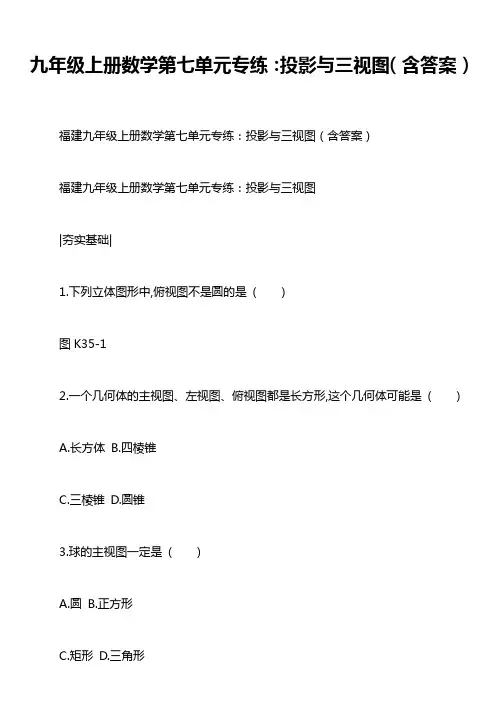 九年级上册数学第七单元专练:投影与三视图(含答案)

福建九年级上册数学第七单元专练:投影与三视图(含答案)

福建九年级上册数学第七单元专练:投影与三视图

|夯实基础|

1.下列立体图形中,俯视图不是圆的是(　　)

图K35-1

2.一个几何体的主视图、左视图、俯视图都是长方形,这个几何体可能是(　　)

A.长方体 B.四棱锥

C.三棱锥 D.圆锥

3.球的主视图一定是(　　)

A.圆 B.正方形

C.矩形 D.三角形